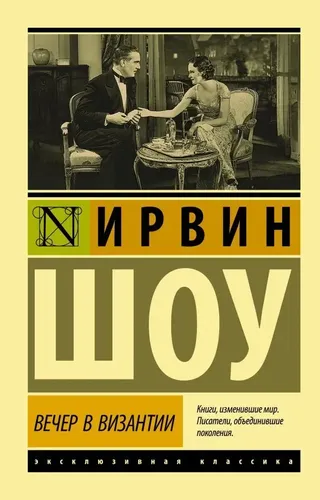 N ИРВИН

ШОУ

ВЕЧЕР В ВИЗАНТИИ

Книги, изменившие мир. Писатели, объединившие поколения.

ЭКСКЛЮЗИВНАЯ КЛАССИКА